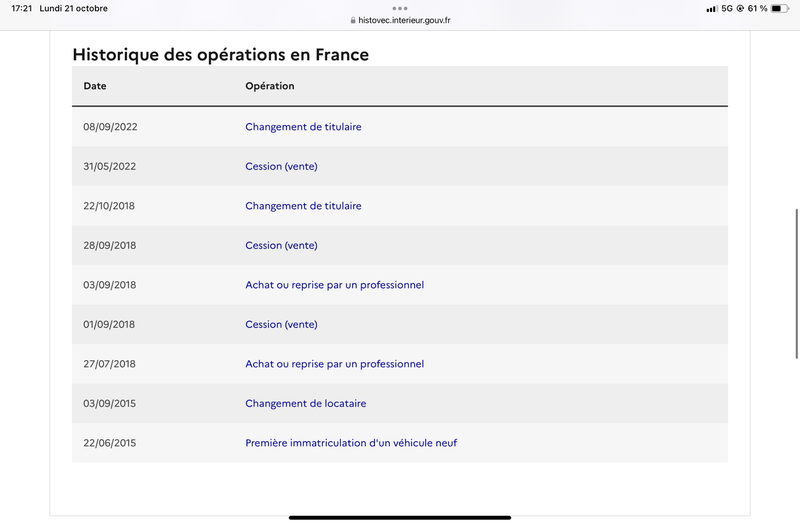 17:21 Lundi 21 octobre

histovec.interieur.gouv.fr

5G 61 %

Historique des opérations en France

| Date | Opération |
|---|---|
| 08/09/2022 | Changement de titulaire |
| 31/05/2022 | Cession (vente) |
| 22/10/2018 | Changement de titulaire |
| 28/09/2018 | Cession (vente) |
| 03/09/2018 | Achat ou reprise par un professionnel |
| 01/09/2018 | Cession (vente) |
| 27/07/2018 | Achat ou reprise par un professionnel |
| 03/09/2015 | Changement de locataire |
| 22/06/2015 | Première immatriculation d'un véhicule neuf |